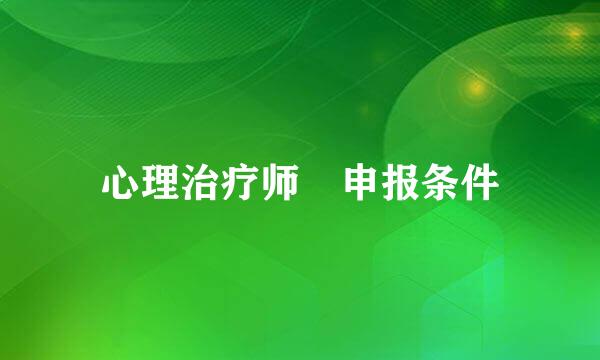 心理治疗师　申报条件